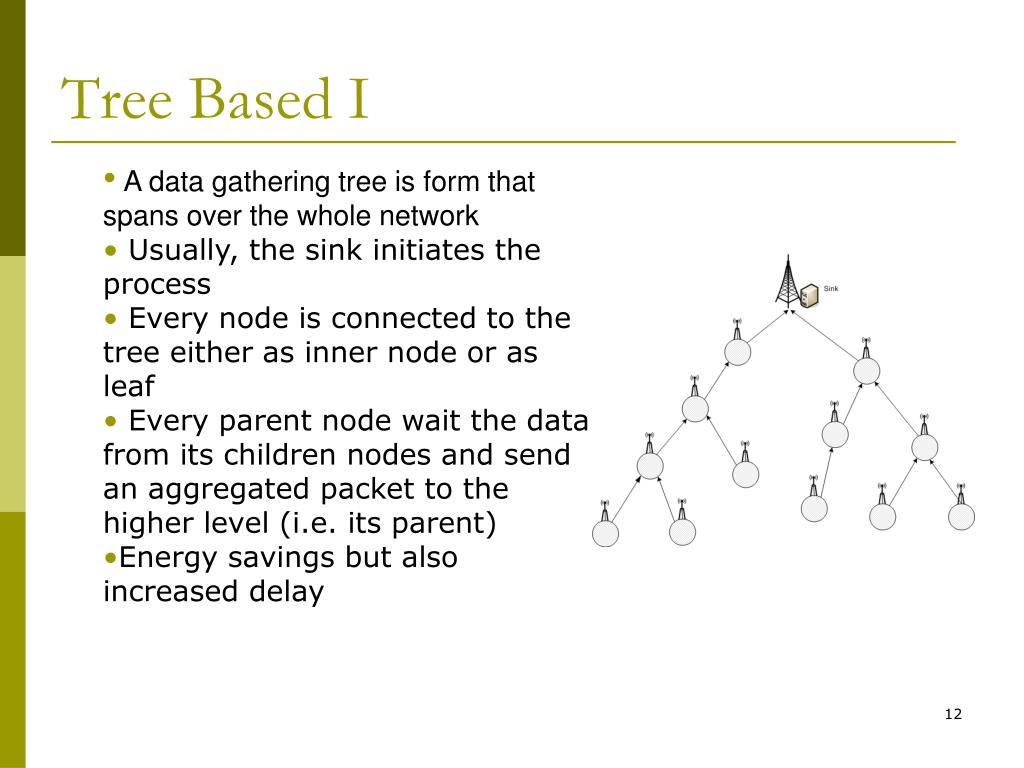 Tree Based I

• A data gathering tree is form that spans over the whole network
• Usually, the sink initiates the process
• Every node is connected to the tree either as inner node or as leaf
• Every parent node wait the data from its children nodes and send an aggregated packet to the higher level (i.e. its parent)
•Energy savings but also increased delay

Sink

12